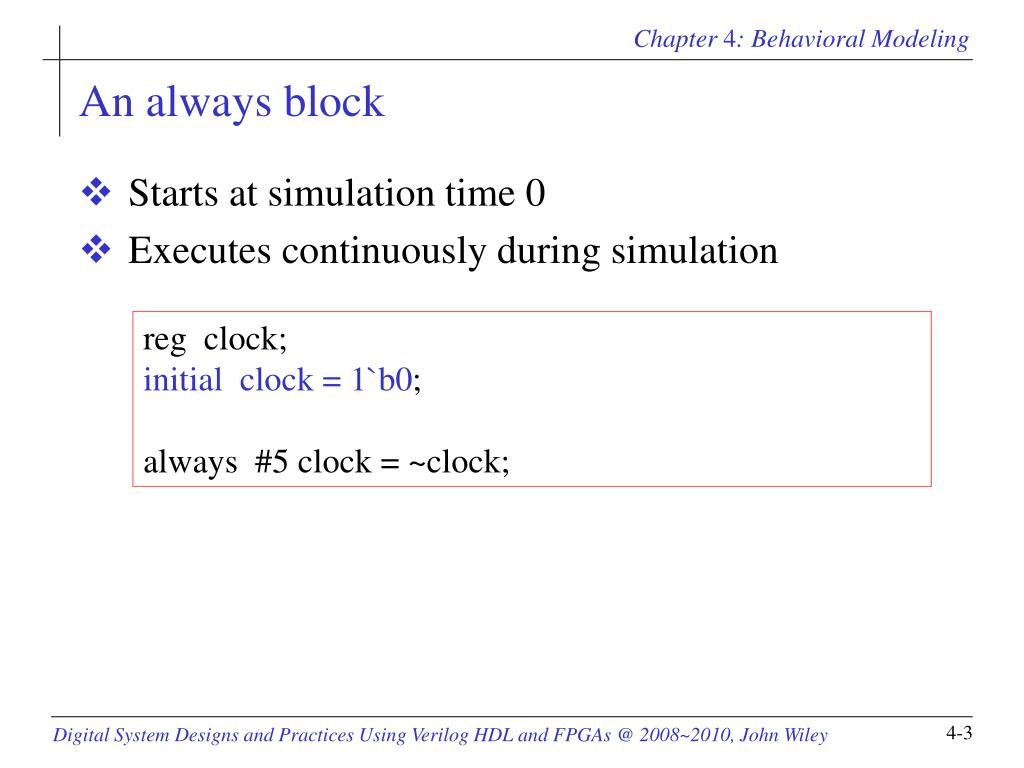 Chapter 4: Behavioral Modeling

An always block

❖ Starts at simulation time 0
❖ Executes continuously during simulation

reg clock;
initial clock = 1`b0;

always #5 clock = ~clock;

Digital System Designs and Practices Using Verilog HDL and FPGAs @ 2008~2010, John Wiley

4-3